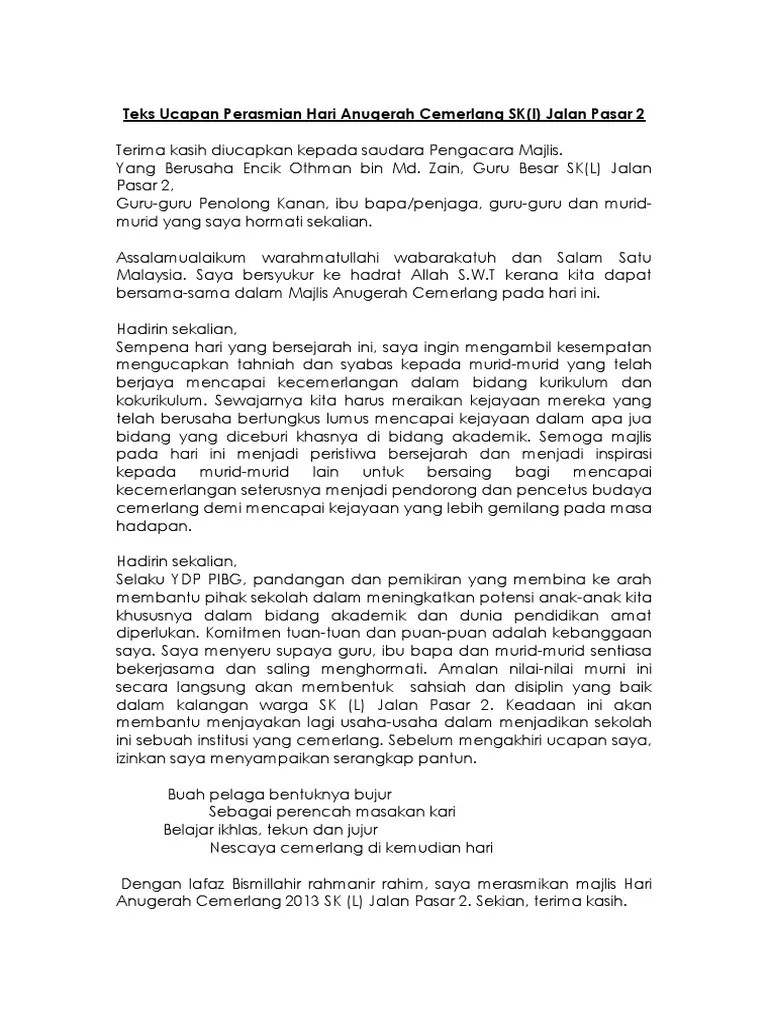 Teks Ucapan Perasmian Hari Anugerah Cemerlang SK(l) Jalan Pasar 2

Terima kasih diucapkan kepada saudara Pengacara Majlis.
Yang Berusaha Encik Othman bin Md. Zain, Guru Besar SK(L) Jalan Pasar 2,
Guru-guru Penolong Kanan, ibu bapa/penjaga, guru-guru dan murid-murid yang saya hormati sekalian.

Assalamualaikum warahmatullahi wabarakatuh dan Salam Satu Malaysia. Saya bersyukur ke hadrat Allah S.W.T kerana kita dapat bersama-sama dalam Majlis Anugerah Cemerlang pada hari ini.

Hadirin sekalian,
Sempena hari yang bersejarah ini, saya ingin mengambil kesempatan mengucapkan tahniah dan syabas kepada murid-murid yang telah berjaya mencapai kecemerlangan dalam bidang kurikulum dan kokurikulum. Sewajarnya kita harus meraikan kejayaan mereka yang telah berusaha bertungkus lumus mencapai kejayaan dalam apa jua bidang yang diceburi khasnya di bidang akademik. Semoga majlis pada hari ini menjadi peristiwa bersejarah dan menjadi inspirasi kepada murid-murid lain untuk bersaing bagi mencapai kecemerlangan seterusnya menjadi pendorong dan pencetus budaya cemerlang demi mencapai kejayaan yang lebih gemilang pada masa hadapan.

Hadirin sekalian,
Selaku YDP PIBG, pandangan dan pemikiran yang membina ke arah membantu pihak sekolah dalam meningkatkan potensi anak-anak kita khususnya dalam bidang akademik dan dunia pendidikan amat diperlukan. Komitmen tuan-tuan dan puan-puan adalah kebanggaan saya. Saya menyeru supaya guru, ibu bapa dan murid-murid sentiasa bekerjasama dan saling menghormati. Amalan nilai-nilai murni ini secara langsung akan membentuk sahsiah dan disiplin yang baik dalam kalangan warga SK (L) Jalan Pasar 2. Keadaan ini akan membantu menjayakan lagi usaha-usaha dalam menjadikan sekolah ini sebuah institusi yang cemerlang. Sebelum mengakhiri ucapan saya, izinkan saya menyampaikan serangkap pantun.

Buah pelaga bentuknya bujur
Sebagai perencah masakan kari
Belajar ikhlas, tekun dan jujur
Nescaya cemerlang di kemudian hari

Dengan lafaz Bismillahir rahmanir rahim, saya merasmikan majlis Hari Anugerah Cemerlang 2013 SK (L) Jalan Pasar 2. Sekian, terima kasih.